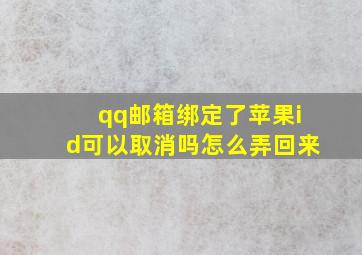 qq邮箱绑定了苹果id可以取消吗怎么弄回来